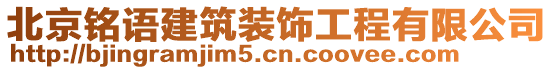 北京铭语建筑装饰工程有限公司
http://bjingramjim5.cn.coovee.com